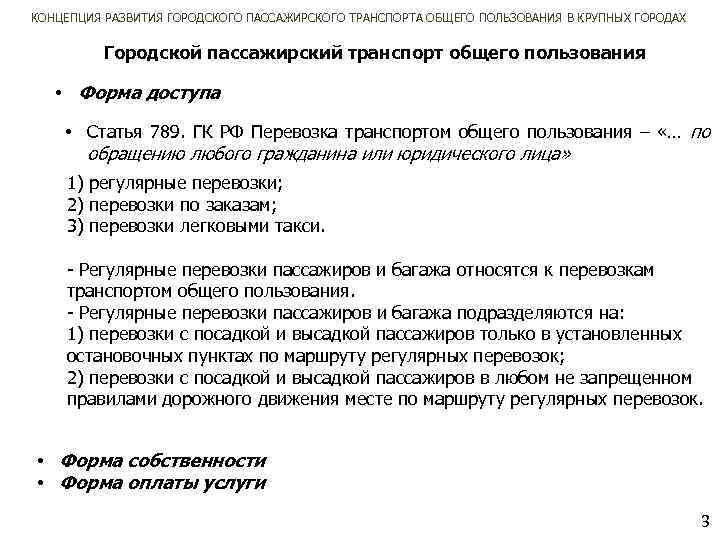 КОНЦЕПЦИЯ РАЗВИТИЯ ГОРОДСКОГО ПАССАЖИРСКОГО ТРАНСПОРТА ОБЩЕГО ПОЛЬЗОВАНИЯ В КРУПНЫХ ГОРОДАХ

Городской пассажирский транспорт общего пользования

• Форма доступа

• Статья 789. ГК РФ Перевозка транспортом общего пользования – «… по обращению любого гражданина или юридического лица»

1) регулярные перевозки;
2) перевозки по заказам;
3) перевозки легковыми такси.

- Регулярные перевозки пассажиров и багажа относятся к перевозкам транспортом общего пользования.
- Регулярные перевозки пассажиров и багажа подразделяются на:
1) перевозки с посадкой и высадкой пассажиров только в установленных остановочных пунктах по маршруту регулярных перевозок;
2) перевозки с посадкой и высадкой пассажиров в любом не запрещенном правилами дорожного движения месте по маршруту регулярных перевозок.

• Форма собственности
• Форма оплаты услуги

3